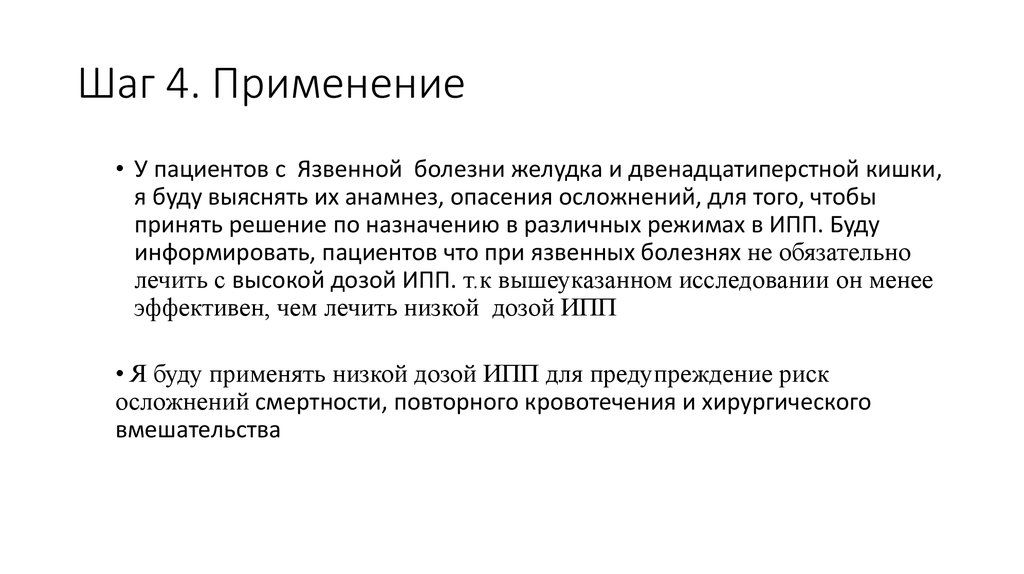 Шаг 4. Применение

• У пациентов с Язвенной болезни желудка и двенадцатиперстной кишки, я буду выяснять их анамнез, опасения осложнений, для того, чтобы принять решение по назначению в различных режимах в ИПП. Буду информировать, пациентов что при язвенных болезнях не обязательно лечить с высокой дозой ИПП. т.к вышеуказанном исследовании он менее эффективен, чем лечить низкой дозой ИПП

• Я буду применять низкой дозой ИПП для предупреждение риск осложнений смертности, повторного кровотечения и хирургического вмешательства